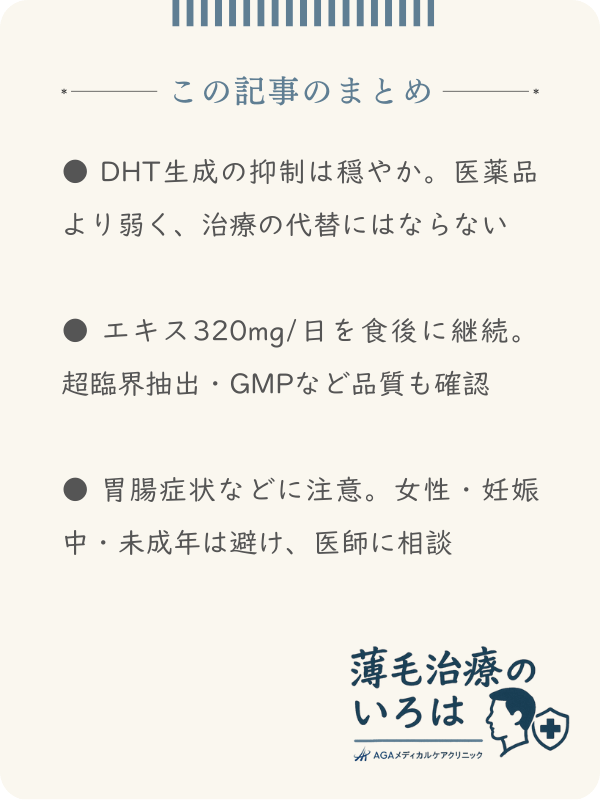 この記事のまとめ

● DHT生成の抑制は穏やか。医薬品より弱く、治療の代替にはならない

● エキス320mg/日を食後に継続。超臨界抽出・GMPなど品質も確認

● 胃腸症状などに注意。女性・妊娠中・未成年は避け、医師に相談

薄毛治療のいろは
AGAメディカルケアクリニック